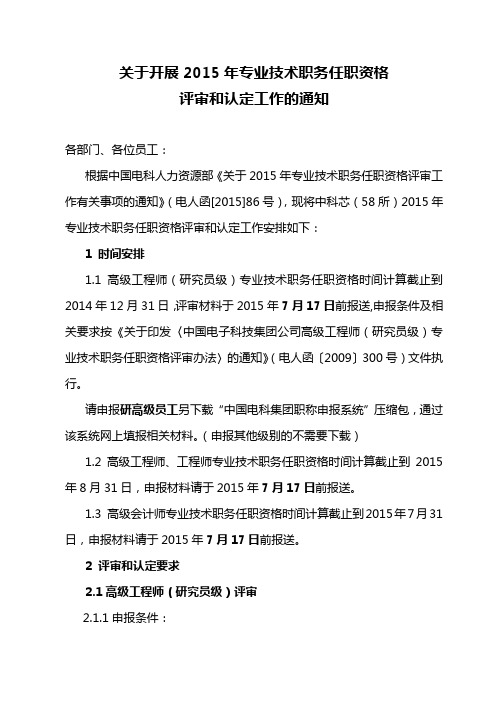 关于开展 2015 年专业技术职务任职资格
评审和认定工作的通知

各部门、各位员工：

根据中国电科人力资源部《关于 2015 年专业技术职务任职资格评审工作有关事项的通知》（电人函[2015]86 号），现将中科芯（58 所）2015 年专业技术职务任职资格评审和认定工作安排如下：

1 时间安排

1.1 高级工程师（研究员级）专业技术职务任职资格时间计算截止到 2014 年 12 月 31 日，评审材料于 2015 年 7 月 17 日前报送，申报条件及相关要求按《关于印发〈中国电子科技集团公司高级工程师（研究员级）专业技术职务任职资格评审办法〉的通知》（电人函〔2009〕300 号）文件执行。

请申报研高级员工另下载“中国电科集团职称申报系统”压缩包，通过该系统网上填报相关材料。（申报其他级别的不需要下载）

1.2 高级工程师、工程师专业技术职务任职资格时间计算截止到 2015 年 8 月 31 日，申报材料请于 2015 年 7 月 17 日前报送。

1.3 高级会计师专业技术职务任职资格时间计算截止到 2015 年 7 月 31 日，申报材料请于 2015 年 7 月 17 日前报送。

2 评审和认定要求

2.1 高级工程师（研究员级）评审

2.1.1 申报条件：